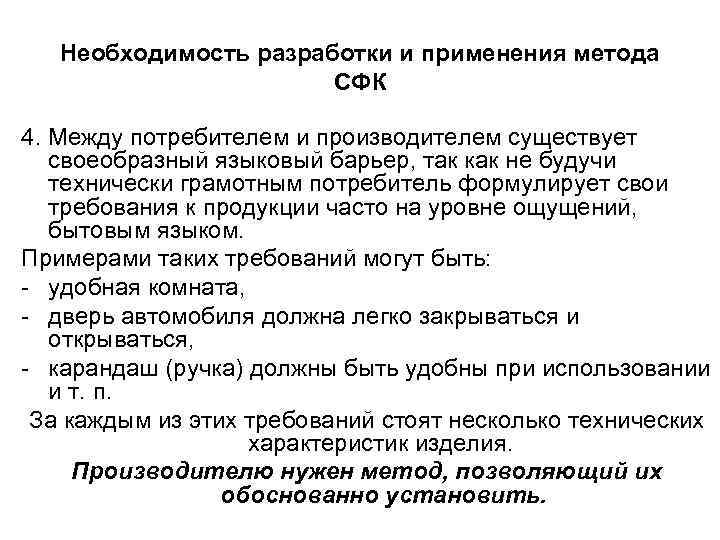 Необходимость разработки и применения метода СФК

4. Между потребителем и производителем существует своеобразный языковый барьер, так как не будучи технически грамотным потребитель формулирует свои требования к продукции часто на уровне ощущений, бытовым языком.

Примерами таких требований могут быть:
- удобная комната,
- дверь автомобиля должна легко закрываться и открываться,
- карандаш (ручка) должны быть удобны при использовании и т. п.

За каждым из этих требований стоят несколько технических характеристик изделия.

Производителю нужен метод, позволяющий их обоснованно установить.